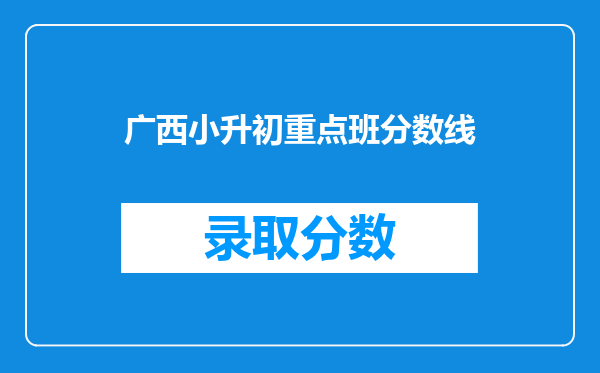 广西小升初重点班分数线

录取分数